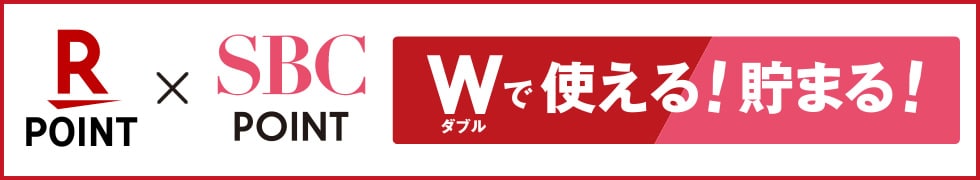 R POINT × SBC POINT

Wで使える!貯まる!
ダブル